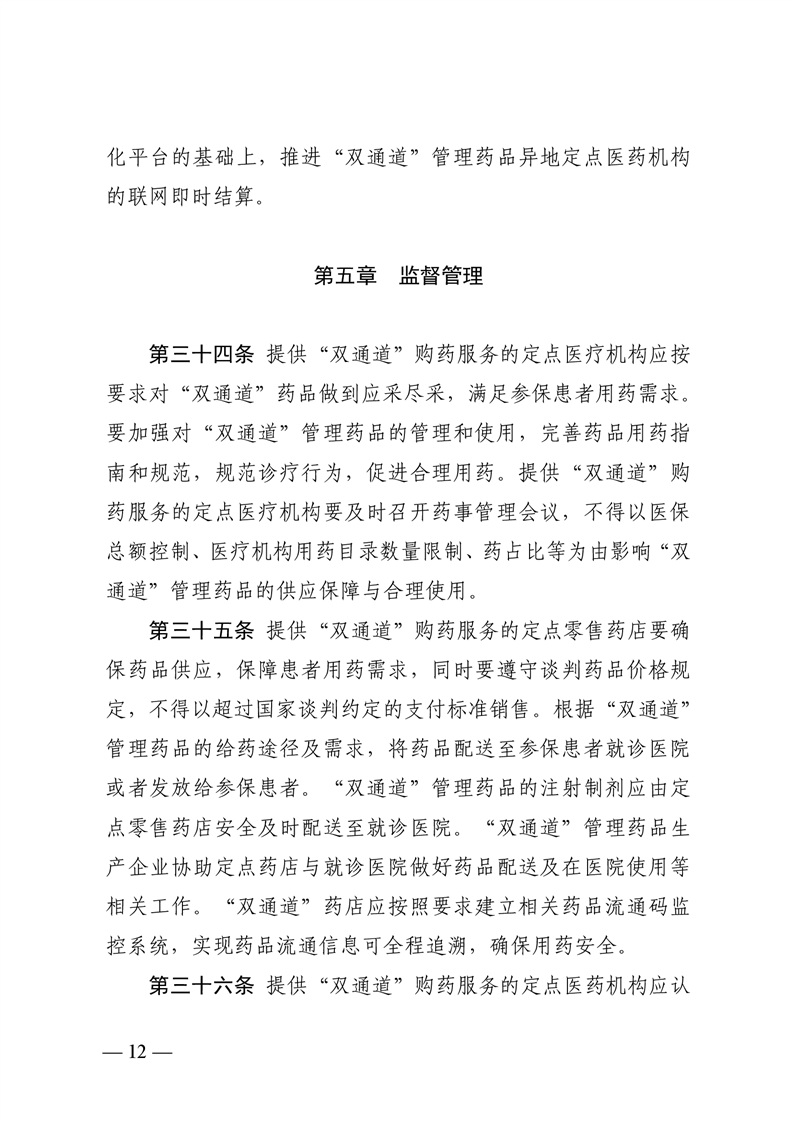 化平台的基础上，推进“双通道”管理药品异地定点医药机构的联网即时结算。

第五章　监督管理

第三十四条　提供“双通道”购药服务的定点医疗机构应按要求对“双通道”药品做到应采尽采，满足参保患者用药需求。要加强对“双通道”管理药品的管理和使用，完善药品用药指南和规范，规范诊疗行为，促进合理用药。提供“双通道”购药服务的定点医疗机构要及时召开药事管理会议，不得以医保总额控制、医疗机构用药目录数量限制、药占比等为由影响“双通道”管理药品的供应保障与合理使用。

第三十五条　提供“双通道”购药服务的定点零售药店要确保药品供应，保障患者用药需求，同时要遵守谈判药品价格规定，不得以超过国家谈判约定的支付标准销售。根据“双通道”管理药品的给药途径及需求，将药品配送至参保患者就诊医院或者发放给参保患者。“双通道”管理药品的注射制剂应由定点零售药店安全及时配送至就诊医院。“双通道”管理药品生产企业协助定点药店与就诊医院做好药品配送及在医院使用等相关工作。“双通道”药店应按照要求建立相关药品流通码监控系统，实现药品流通信息可全程追溯，确保用药安全。

第三十六条　提供“双通道”购药服务的定点医药机构应认

— 12 —